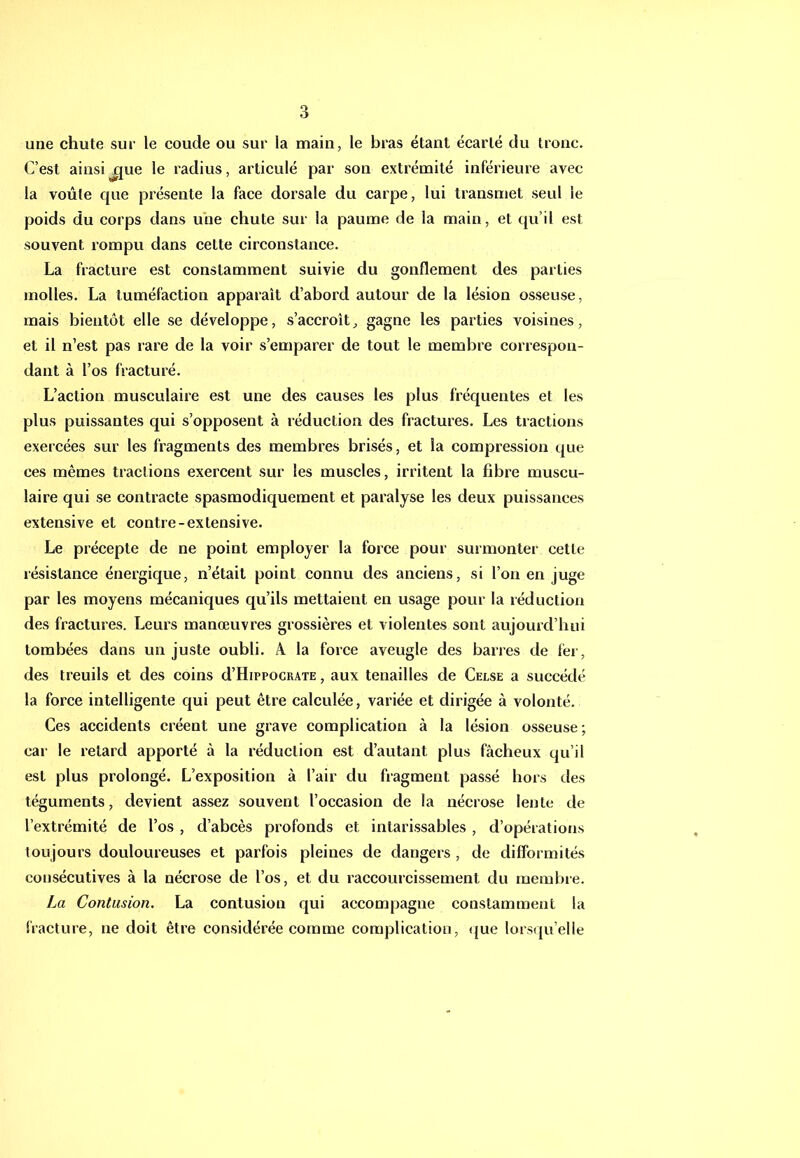 3

une chute sur le coude ou sur la main, le bras étant écarté du tronc. C'est ainsi que le radius, articulé par son extrémité inférieure avec la voûte que présente la face dorsale du carpe, lui transmet seul le poids du corps dans une chute sur la paume de la main, et qu'il est souvent rompu dans cette circonstance.

La fracture est constamment suivie du gonflement des parties molles. La tuméfaction apparaît d'abord autour de la lésion osseuse, mais bientôt elle se développe, s'accroît, gagne les parties voisines, et il n'est pas rare de la voir s'emparer de tout le membre correspondant à l'os fracturé.

L'action musculaire est une des causes les plus fréquentes et les plus puissantes qui s'opposent à réduction des fractures. Les tractions exercées sur les fragments des membres brisés, et la compression que ces mêmes tractions exercent sur les muscles, irritent la fibre musculaire qui se contracte spasmodiquement et paralyse les deux puissances extensive et contre-extensive.

Le précepte de ne point employer la force pour surmonter cette résistance énergique, n'était point connu des anciens, si l'on en juge par les moyens mécaniques qu'ils mettaient en usage pour la réduction des fractures. Leurs manœuvres grossières et violentes sont aujourd'hui tombées dans un juste oubli. A la force aveugle des barres de fer, des treuils et des coins d'Hippocrate, aux tenailles de Celse a succédé la force intelligente qui peut être calculée, variée et dirigée à volonté.

Ces accidents créent une grave complication à la lésion osseuse; car le retard apporté à la réduction est d'autant plus fâcheux qu'il est plus prolongé. L'exposition à l'air du fragment passé hors des téguments, devient assez souvent l'occasion de la nécrose lente de l'extrémité de l'os, d'abcès profonds et intarissables, d'opérations toujours douloureuses et parfois pleines de dangers, de difformités consécutives à la nécrose de l'os, et du raccourcissement du membre.

La Contusion. La contusion qui accompagne constamment la fracture, ne doit être considérée comme complication, que lorsqu'elle